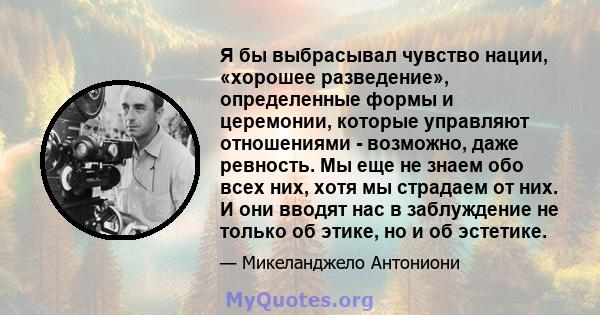 Я бы выбрасывал чувство нации, «хорошее разведение», определенные формы и церемонии, которые управляют отношениями - возможно, даже ревность. Мы еще не знаем обо всех них, хотя мы страдаем от них. И они вводят нас в заблуждение не только об этике, но и об эстетике.

— Микеланджело Антониони

MyQuotes.org